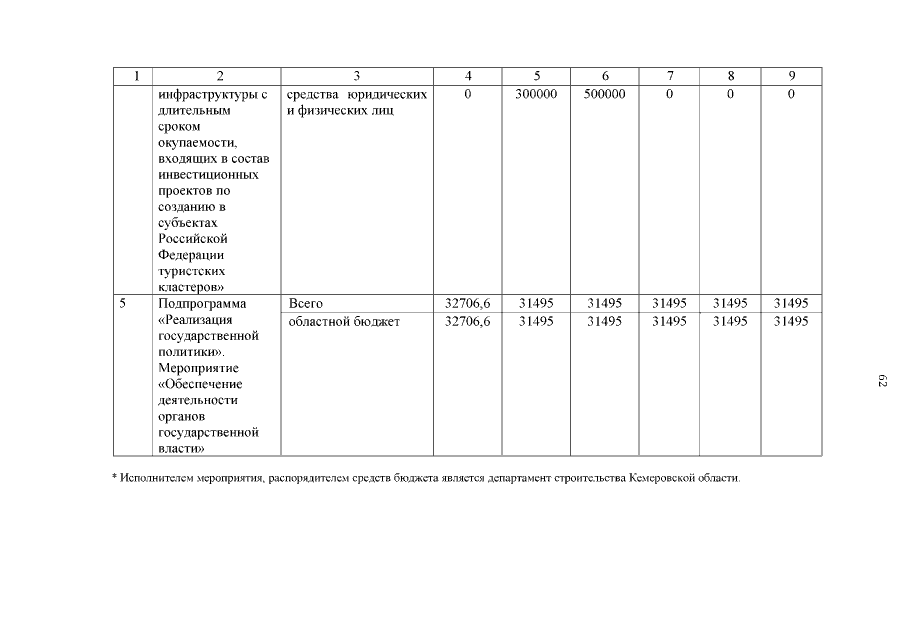 | 1 | 2 | 3 | 4 | 5 | 6 | 7 | 8 | 9 |
|---|---|---|---|---|---|---|---|---|
| | инфраструктуры с длительным сроком окупаемости, входящих в состав инвестиционных проектов по созданию в субъектах Российской Федерации туристских кластеров» | средства юридических и физических лиц | 0 | 300000 | 500000 | 0 | 0 | 0 |
| 5 | Подпрограмма «Реализация государственной политики». Мероприятие «Обеспечение деятельности органов государственной власти» | Всего | 32706,6 | 31495 | 31495 | 31495 | 31495 | 31495 |
| | | областной бюджет | 32706,6 | 31495 | 31495 | 31495 | 31495 | 31495 |

* Исполнителем мероприятия, распорядителем средств бюджета является департамент строительства Кемеровской области.

62